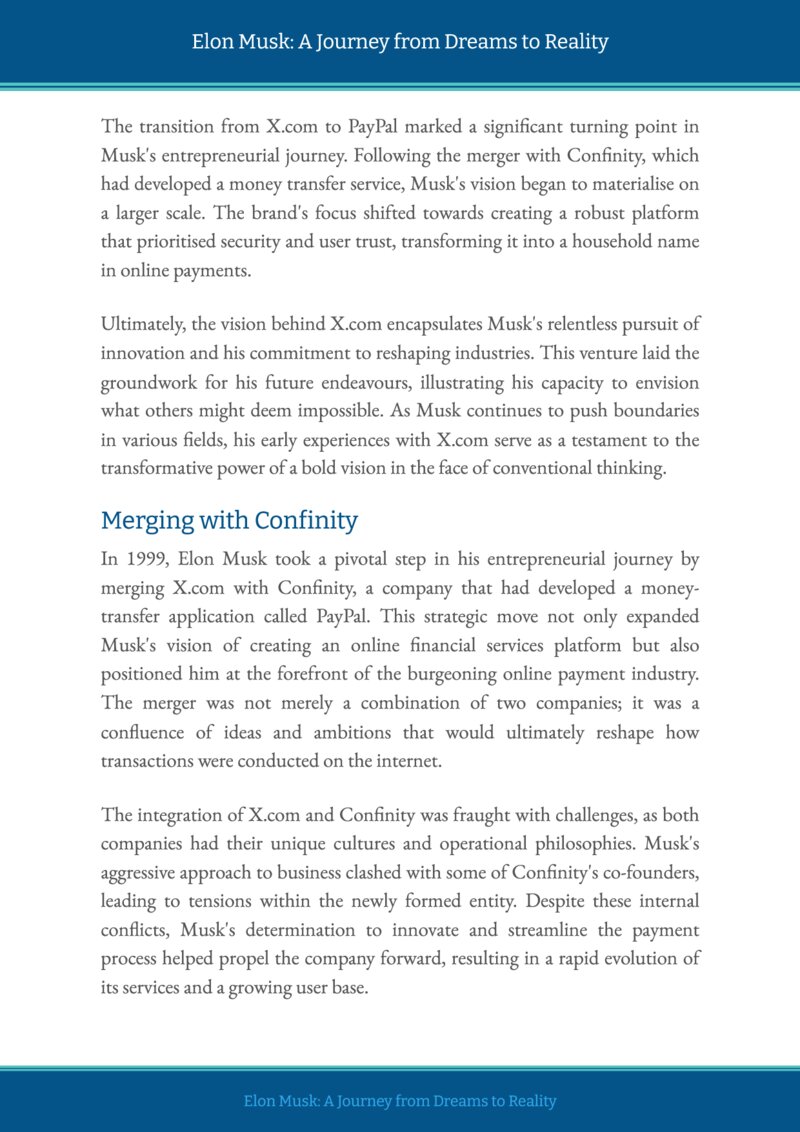 Elon Musk: A Journey from Dreams to Reality

The transition from X.com to PayPal marked a significant turning point in Musk's entrepreneurial journey. Following the merger with Confinity, which had developed a money transfer service, Musk's vision began to materialise on a larger scale. The brand's focus shifted towards creating a robust platform that prioritised security and user trust, transforming it into a household name in online payments.

Ultimately, the vision behind X.com encapsulates Musk's relentless pursuit of innovation and his commitment to reshaping industries. This venture laid the groundwork for his future endeavours, illustrating his capacity to envision what others might deem impossible. As Musk continues to push boundaries in various fields, his early experiences with X.com serve as a testament to the transformative power of a bold vision in the face of conventional thinking.

Merging with Confinity

In 1999, Elon Musk took a pivotal step in his entrepreneurial journey by merging X.com with Confinity, a company that had developed a money-transfer application called PayPal. This strategic move not only expanded Musk's vision of creating an online financial services platform but also positioned him at the forefront of the burgeoning online payment industry. The merger was not merely a combination of two companies; it was a confluence of ideas and ambitions that would ultimately reshape how transactions were conducted on the internet.

The integration of X.com and Confinity was fraught with challenges, as both companies had their unique cultures and operational philosophies. Musk's aggressive approach to business clashed with some of Confinity's co-founders, leading to tensions within the newly formed entity. Despite these internal conflicts, Musk's determination to innovate and streamline the payment process helped propel the company forward, resulting in a rapid evolution of its services and a growing user base.

Elon Musk: A Journey from Dreams to Reality